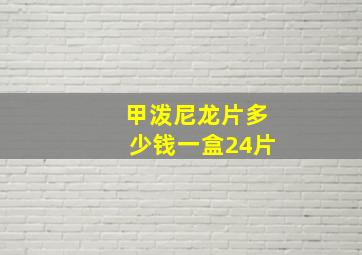 甲泼尼龙片多少钱一盒24片